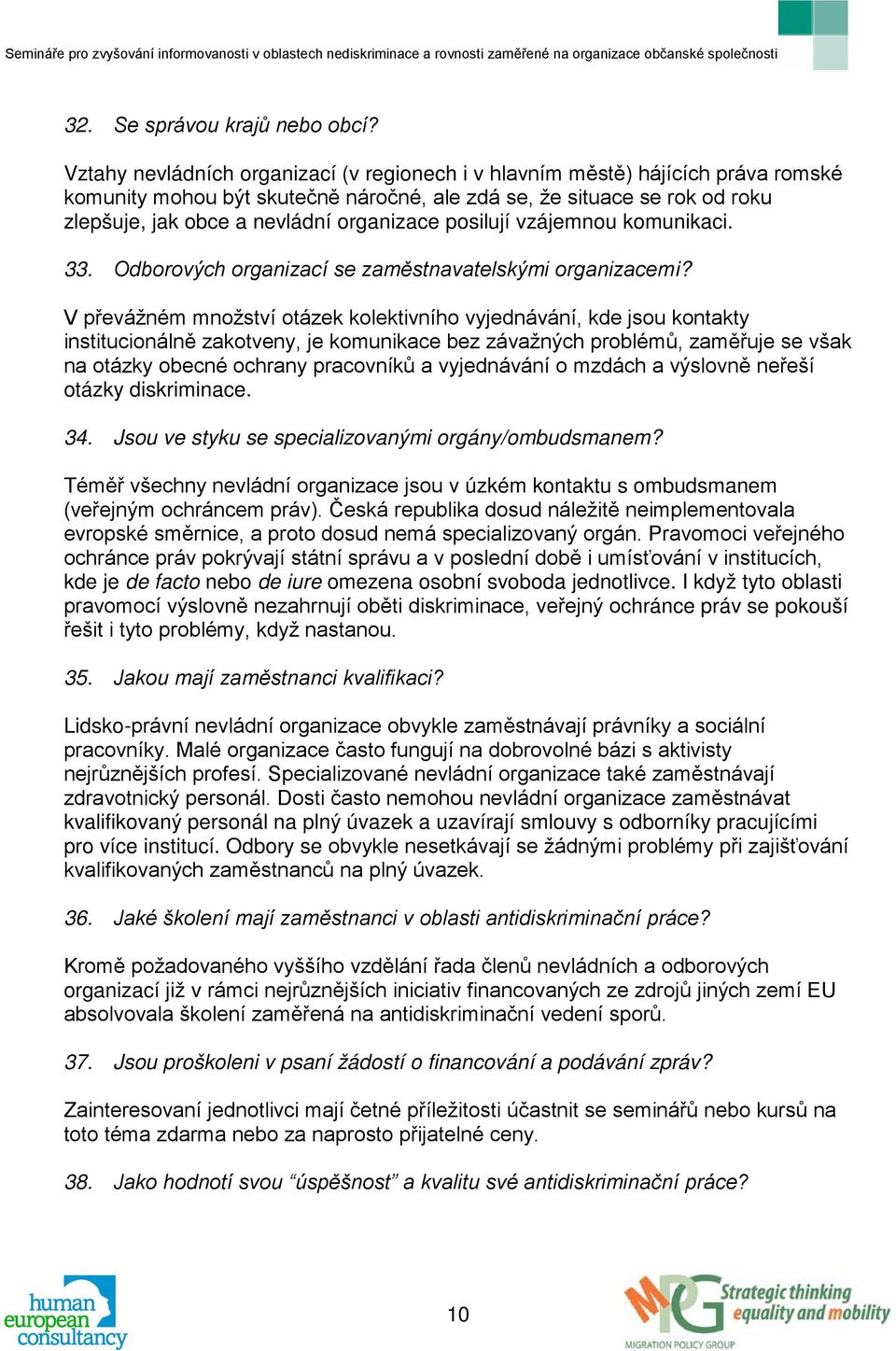 Semináře pro zvyšování informovanosti v oblastech nediskriminace a rovnosti zaměřené na organizace občanské společnosti

32. Se správou krajů nebo obcí?

Vztahy nevládních organizací (v regionech i v hlavním městě) hájících práva romské komunity mohou být skutečně náročné, ale zdá se, že situace se rok od roku zlepšuje, jak obce a nevládní organizace posilují vzájemnou komunikaci.

33. Odborových organizací se zaměstnavatelskými organizacemi?

V převážném množství otázek kolektivního vyjednávání, kde jsou kontakty institucionálně zakotveny, je komunikace bez závažných problémů, zaměřuje se však na otázky obecné ochrany pracovníků a vyjednávání o mzdách a výslovně neřeší otázky diskriminace.

34. Jsou ve styku se specializovanými orgány/ombudsmanem?

Téměř všechny nevládní organizace jsou v úzkém kontaktu s ombudsmanem (veřejným ochráncem práv). Česká republika dosud náležitě neimplementovala evropské směrnice, a proto dosud nemá specializovaný orgán. Pravomoci veřejného ochránce práv pokrývají státní správu a v poslední době i umísťování v institucích, kde je de facto nebo de iure omezena osobní svoboda jednotlivce. I když tyto oblasti pravomocí výslovně nezahrnují oběti diskriminace, veřejný ochránce práv se pokouší řešit i tyto problémy, když nastanou.

35. Jakou mají zaměstnanci kvalifikaci?

Lidsko-právní nevládní organizace obvykle zaměstnávají právníky a sociální pracovníky. Malé organizace často fungují na dobrovolné bázi s aktivisty nejrůznějších profesí. Specializované nevládní organizace také zaměstnávají zdravotnický personál. Dosti často nemohou nevládní organizace zaměstnávat kvalifikovaný personál na plný úvazek a uzavírají smlouvy s odborníky pracujícími pro více institucí. Odbory se obvykle nesetkávají se žádnými problémy při zajišťování kvalifikovaných zaměstnanců na plný úvazek.

36. Jaké školení mají zaměstnanci v oblasti antidiskriminační práce?

Kromě požadovaného vyššího vzdělání řada členů nevládních a odborových organizací již v rámci nejrůznějších iniciativ financovaných ze zdrojů jiných zemí EU absolvovala školení zaměřená na antidiskriminační vedení sporů.

37. Jsou proškoleni v psaní žádostí o financování a podávání zpráv?

Zainteresovaní jednotlivci mají četné příležitosti účastnit se seminářů nebo kursů na toto téma zdarma nebo za naprosto přijatelné ceny.

38. Jako hodnotí svou “úspěšnost” a kvalitu své antidiskriminační práce?

human european consultancy

10

MPG Strategic thinking equality and mobility
MIGRATION POLICY GROUP